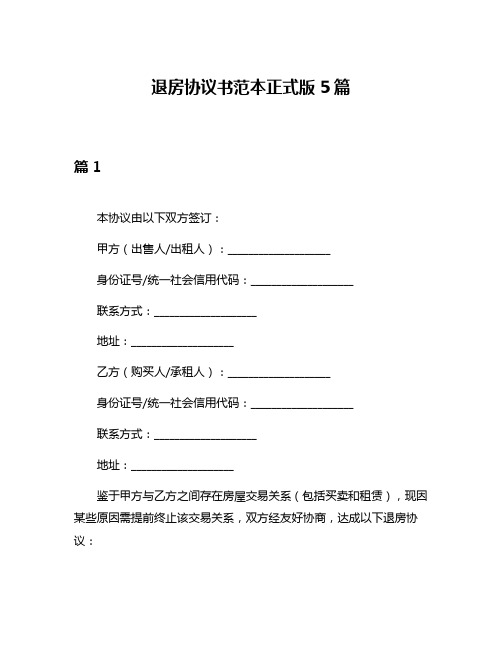 退房协议书范本正式版 5 篇

篇 1

本协议由以下双方签订：

甲方（出售人/出租人）：__________________

身份证号/统一社会信用代码：__________________

联系方式：__________________

地址：__________________

乙方（购买人/承租人）：__________________

身份证号/统一社会信用代码：__________________

联系方式：__________________

地址：__________________

鉴于甲方与乙方之间存在房屋交易关系（包括买卖和租赁），现因某些原因需提前终止该交易关系，双方经友好协商，达成以下退房协议：